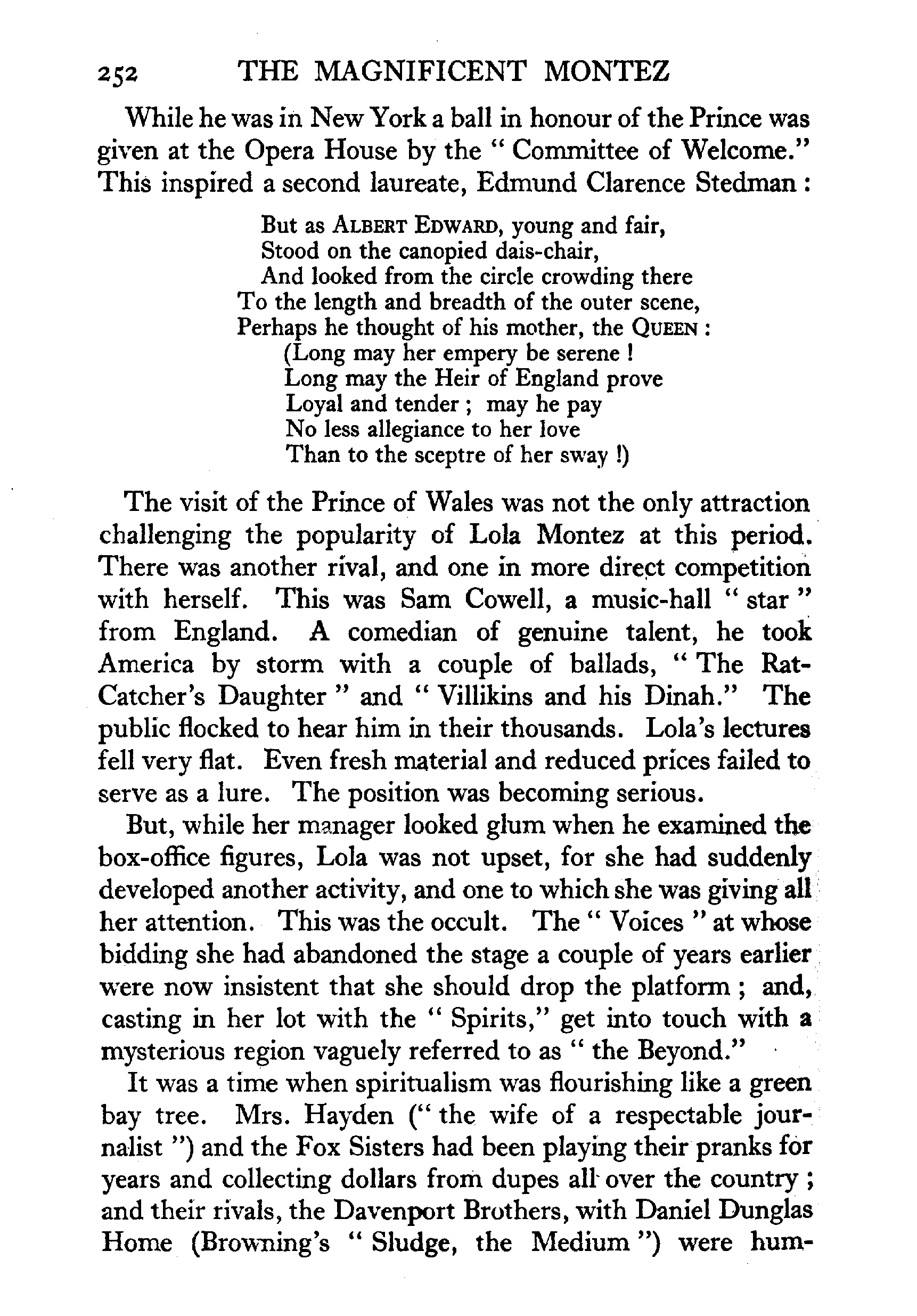 252 THE MAGNIFICENT MONTEZ

While he was in New York a ball in honour of the Prince was given at the Opera House by the " Committee of Welcome." This inspired a second laureate, Edmund Clarence Stedman :

But as ALBERT EDWARD, young and fair,
Stood on the canopied dais-chair,
And looked from the circle crowding there
To the length and breadth of the outer scene,
Perhaps he thought of his mother, the QUEEN :
(Long may her empery be serene !
Long may the Heir of England prove
Loyal and tender ; may he pay
No less allegiance to her love
Than to the sceptre of her sway !)

The visit of the Prince of Wales was not the only attraction challenging the popularity of Lola Montez at this period. There was another rival, and one in more direct competition with herself. This was Sam Cowell, a music-hall " star " from England. A comedian of genuine talent, he took America by storm with a couple of ballads, " The Rat-Catcher's Daughter " and " Villikins and his Dinah." The public flocked to hear him in their thousands. Lola's lectures fell very flat. Even fresh material and reduced prices failed to serve as a lure. The position was becoming serious.

But, while her manager looked glum when he examined the box-office figures, Lola was not upset, for she had suddenly developed another activity, and one to which she was giving all her attention. This was the occult. The " Voices " at whose bidding she had abandoned the stage a couple of years earlier were now insistent that she should drop the platform ; and, casting in her lot with the " Spirits," get into touch with a mysterious region vaguely referred to as " the Beyond."

It was a time when spiritualism was flourishing like a green bay tree. Mrs. Hayden (" the wife of a respectable journalist ") and the Fox Sisters had been playing their pranks for years and collecting dollars from dupes all over the country ; and their rivals, the Davenport Brothers, with Daniel Dunglas Home (Browning's " Sludge, the Medium ") were hum-